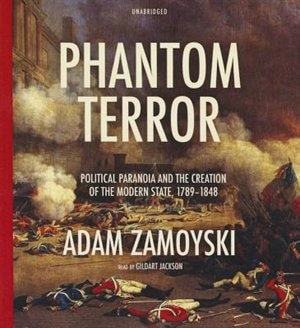 UNABRIDGED

PHANTOM TERROR

POLITICAL PARANOIA AND THE CREATION OF THE MODERN STATE, 1789–1848

ADAM ZAMOYSKI

READ BY GILDART JACKSON